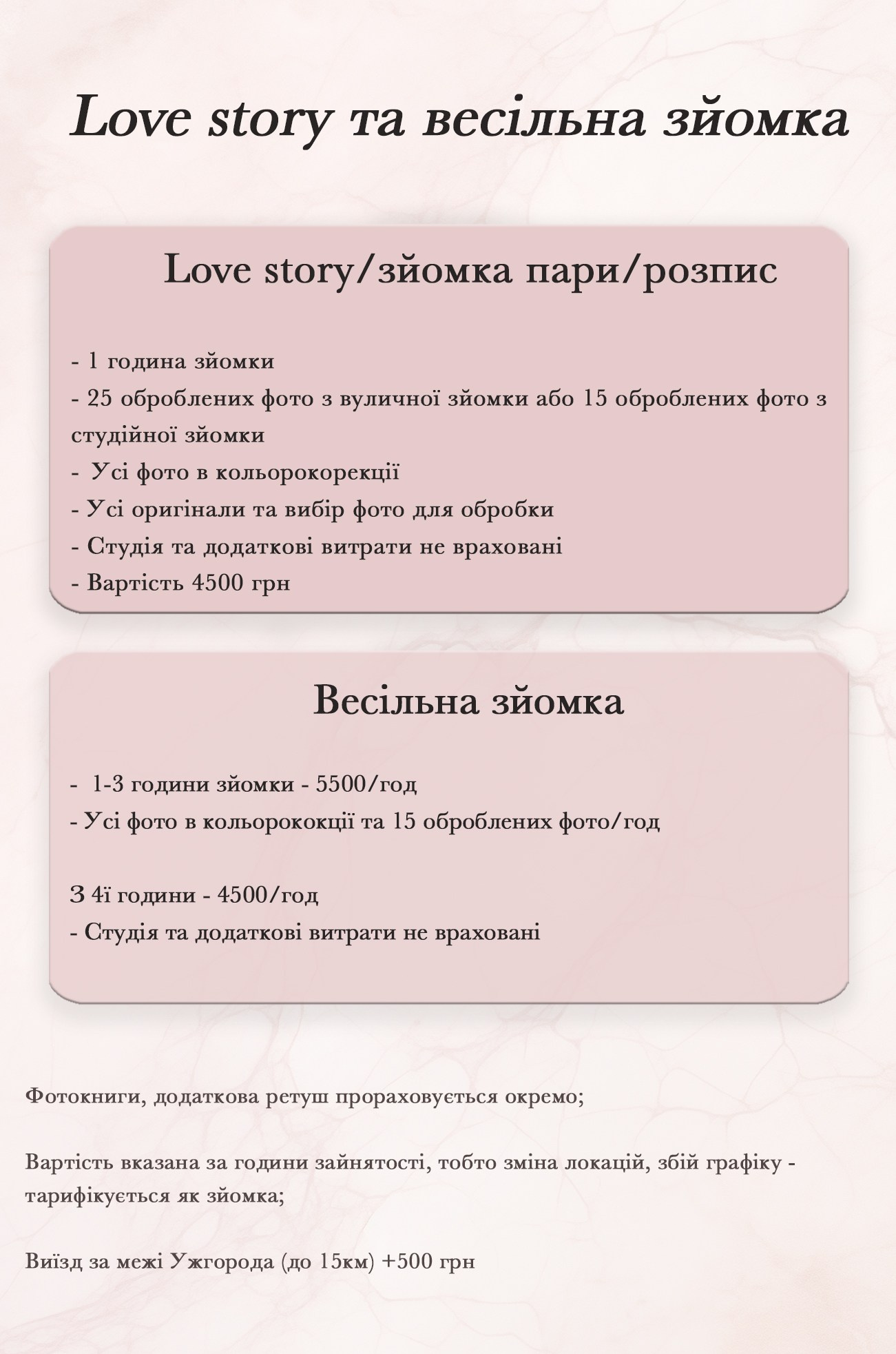 Love story та весільна зйомка

Love story/зйомка пари/розпис

- 1 година зйомки
- 25 оброблених фото з вуличної зйомки або 15 оброблених фото з студійної зйомки
- Усі фото в кольорокорекції
- Усі оригінали та вибір фото для обробки
- Студія та додаткові витрати не враховані
- Вартість 4500 грн

Весільна зйомка

- 1-3 години зйомки - 5500/год
- Усі фото в кольорококції та 15 оброблених фото/год

З 4ї години - 4500/год
- Студія та додаткові витрати не враховані

Фотокниги, додаткова ретуш прораховується окремо;

Вартість вказана за години зайнятості, тобто зміна локацій, збій графіку - тарифікується як зйомка;

Виїзд за межі Ужгорода (до 15км) +500 грн